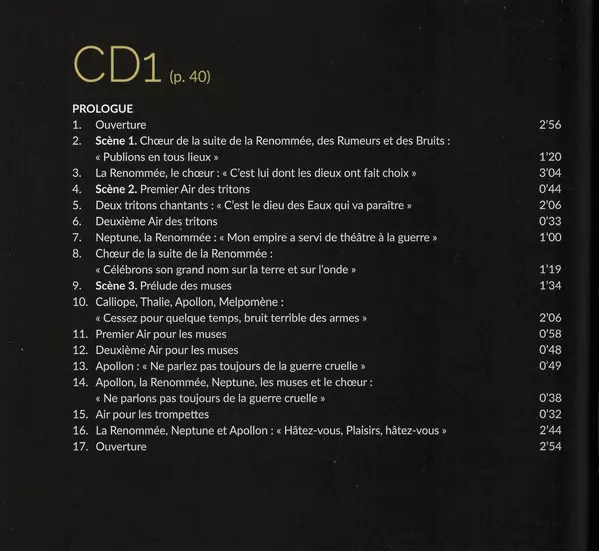 CD1 (p. 40)

PROLOGUE
1. Ouverture 2'56
2. Scène 1. Chœur de la suite de la Renommée, des Rumeurs et des Bruits : « Publions en tous lieux » 1'20
3. La Renommée, le chœur : « C'est lui dont les dieux ont fait choix » 3'04
4. Scène 2. Premier Air des tritons 0'44
5. Deux tritons chantants : « C'est le dieu des Eaux qui va paraître » 2'06
6. Deuxième Air des tritons 0'33
7. Neptune, la Renommée : « Mon empire a servi de théâtre à la guerre » 1'00
8. Chœur de la suite de la Renommée : « Célébrons son grand nom sur la terre et sur l'onde » 1'19
9. Scène 3. Prélude des muses 1'34
10. Calliope, Thalie, Apollon, Melpomène : « Cessez pour quelque temps, bruit terrible des armes » 2'06
11. Premier Air pour les muses 0'58
12. Deuxième Air pour les muses 0'48
13. Apollon : « Ne parlez pas toujours de la guerre cruelle » 0'49
14. Apollon, la Renommée, Neptune, les muses et le chœur : « Ne parlons pas toujours de la guerre cruelle » 0'38
15. Air pour les trompettes 0'32
16. La Renommée, Neptune et Apollon : « Hâtez-vous, Plaisirs, hâtez-vous » 2'44
17. Ouverture 2'54